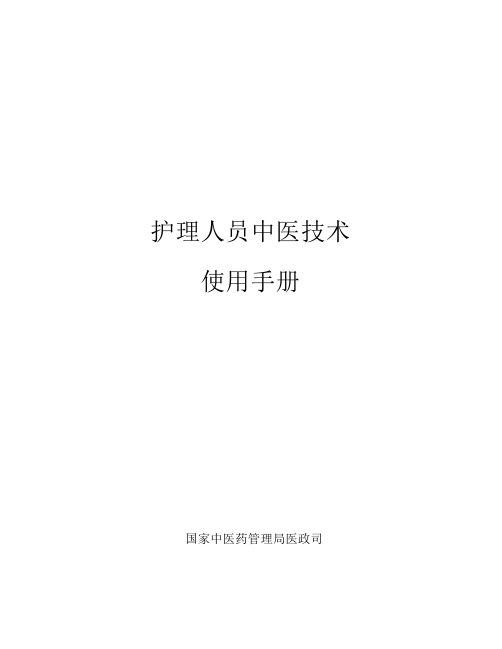 护理人员中医技术

使用手册

国家中医药管理局医政司